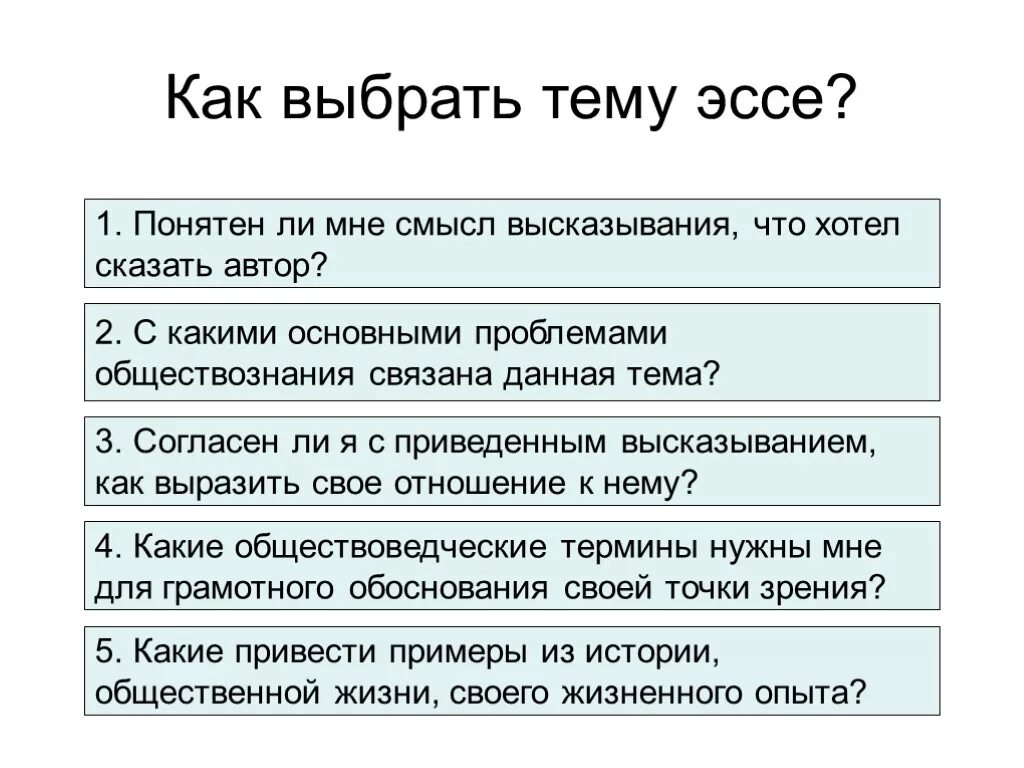 Как выбрать тему эссе?

1. Понятен ли мне смысл высказывания, что хотел сказать автор?

2. С какими основными проблемами обществознания связана данная тема?

3. Согласен ли я с приведенным высказыванием, как выразить свое отношение к нему?

4. Какие обществоведческие термины нужны мне для грамотного обоснования своей точки зрения?

5. Какие привести примеры из истории, общественной жизни, своего жизненного опыта?